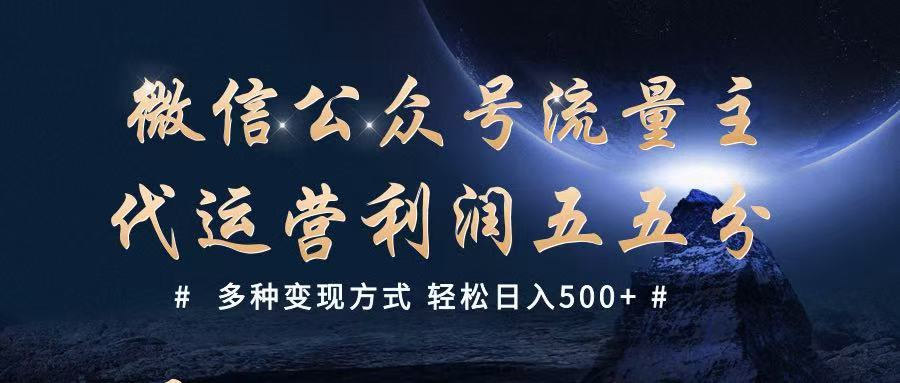 微信公众号流量主
代运营利润五五分

# 多种变现方式 轻松日入500+ #